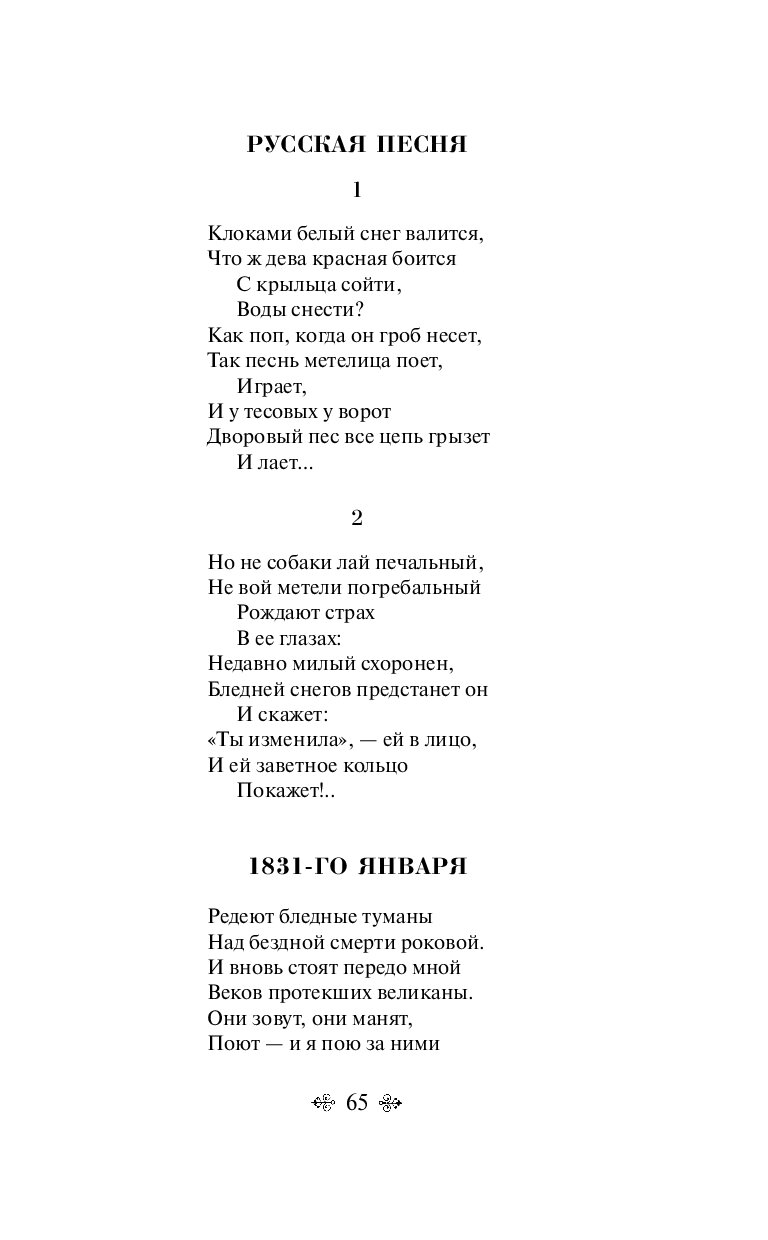 РУССКАЯ ПЕСНЯ

1

Клоками белый снег валится,
Что ж дева красная боится
С крыльца сойти,
Воды снести?
Как поп, когда он гроб несет,
Так песнь метелица поет,
Играет,
И у тесовых у ворот
Дворовый пес все цепь грызет
И лает...

2

Но не собаки лай печальный,
Не вой метели погребальный
Рождают страх
В ее глазах:
Недавно милый схоронен,
Бледней снегов предстанет он
И скажет:
«Ты изменила», — ей в лицо,
И ей заветное кольцо
Покажет!..

1831-ГО ЯНВАРЯ

Редеют бледные туманы
Над бездной смерти роковой.
И вновь стоят передо мной
Веков протекших великаны.
Они зовут, они манят,
Поют — и я пою за ними

65